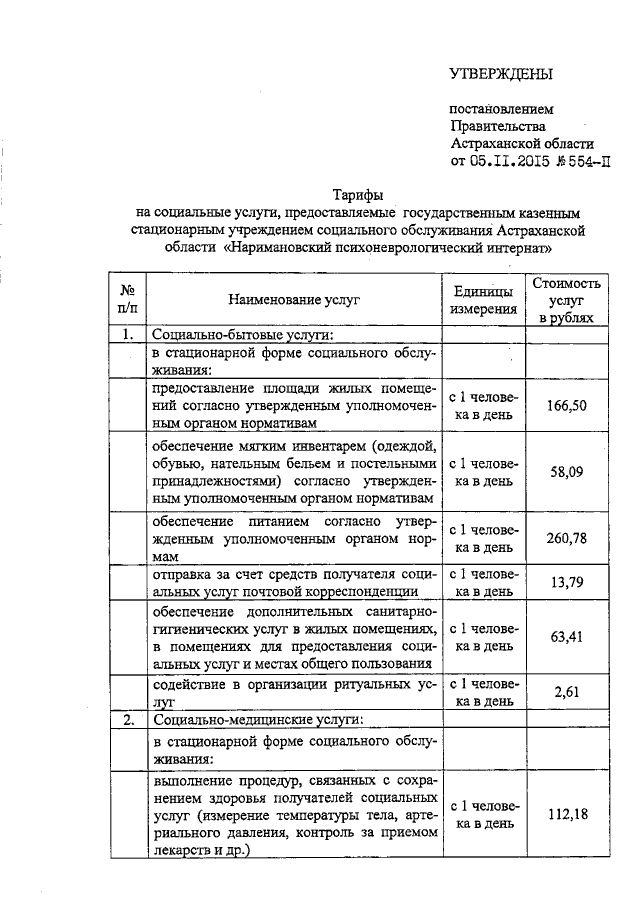 УТВЕРЖДЕНЫ

постановлением Правительства Астраханской области от 05.II.2015 № 554-П

Тарифы
на социальные услуги, предоставляемые государственным казенным стационарным учреждением социального обслуживания Астраханской области «Наримановский психоневрологический интернат»

| № п/п | Наименование услуг | Единицы измерения | Стоимость услуг в рублях |
|---|---|---|---|
| 1. | Социально-бытовые услуги: | | |
| | в стационарной форме социального обслуживания: | | |
| | предоставление площади жилых помещений согласно утвержденным уполномоченным органом нормативам | с 1 человека в день | 166,50 |
| | обеспечение мягким инвентарем (одеждой, обувью, нательным бельем и постельными принадлежностями) согласно утвержденным уполномоченным органом нормативам | с 1 человека в день | 58,09 |
| | обеспечение питанием согласно утвержденным уполномоченным органом нормам | с 1 человека в день | 260,78 |
| | отправка за счет средств получателя социальных услуг почтовой корреспонденции | с 1 человека в день | 13,79 |
| | обеспечение дополнительных санитарно-гигиенических услуг в жилых помещениях, в помещениях для предоставления социальных услуг и местах общего пользования | с 1 человека в день | 63,41 |
| | содействие в организации ритуальных услуг | с 1 человека в день | 2,61 |
| 2. | Социально-медицинские услуги: | | |
| | в стационарной форме социального обслуживания: | | |
| | выполнение процедур, связанных с сохранением здоровья получателей социальных услуг (измерение температуры тела, артериального давления, контроль за приемом лекарств и др.) | с 1 человека в день | 112,18 |